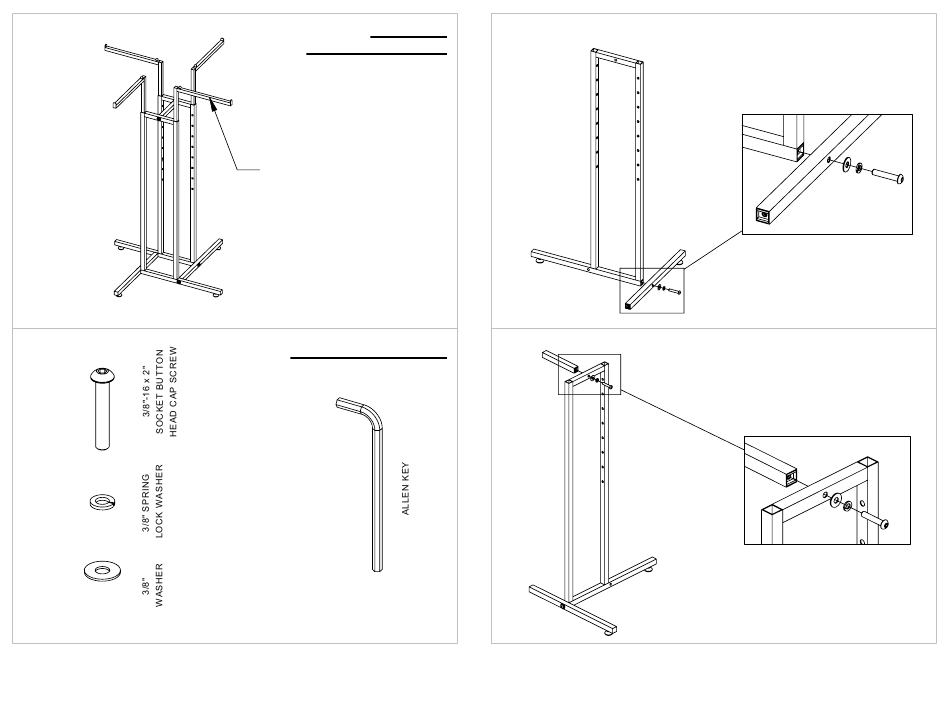 3/8"-16 x 2" SOCKET BUTTON HEAD CAP SCREW

3/8" SPRING LOCK WASHER

3/8" WASHER

ALLEN KEY